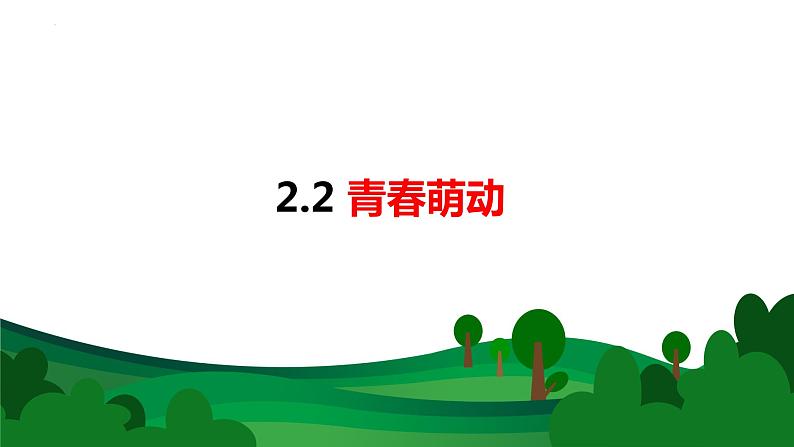 2.2 青春萌动